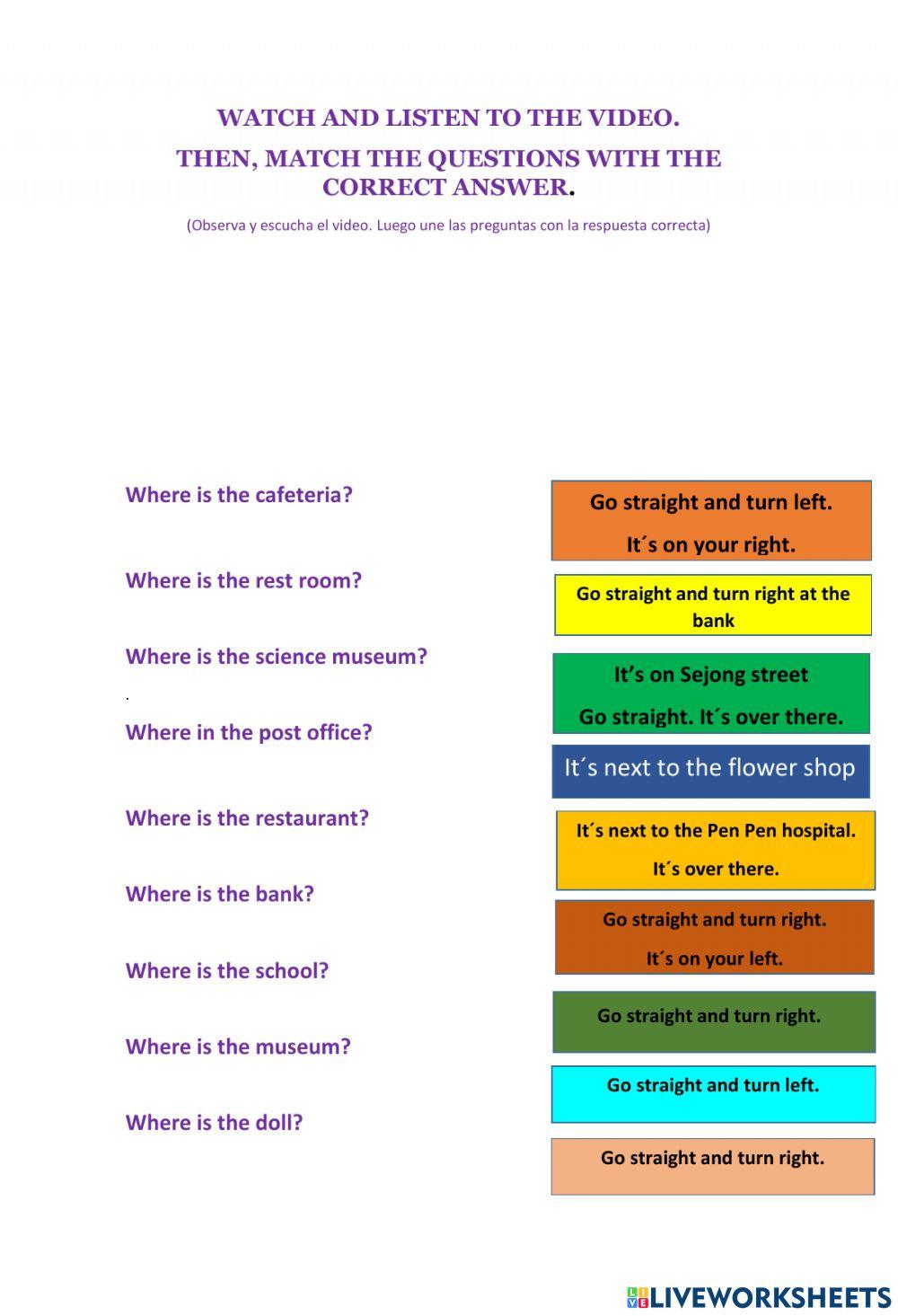 WATCH AND LISTEN TO THE VIDEO.

THEN, MATCH THE QUESTIONS WITH THE CORRECT ANSWER.

(Observa y escucha el video. Luego une las preguntas con la respuesta correcta)

Where is the cafeteria?

Where is the rest room?

Where is the science museum?

.

Where in the post office?

Where is the restaurant?

Where is the bank?

Where is the school?

Where is the museum?

Where is the doll?

Go straight and turn left.

It´s on your right.

Go straight and turn right at the bank

It’s on Sejong street

Go straight. It´s over there.

It´s next to the flower shop

It´s next to the Pen Pen hospital.

It´s over there.

Go straight and turn right.

It´s on your left.

Go straight and turn right.

Go straight and turn left.

Go straight and turn right.

LIVEWORKSHEETS